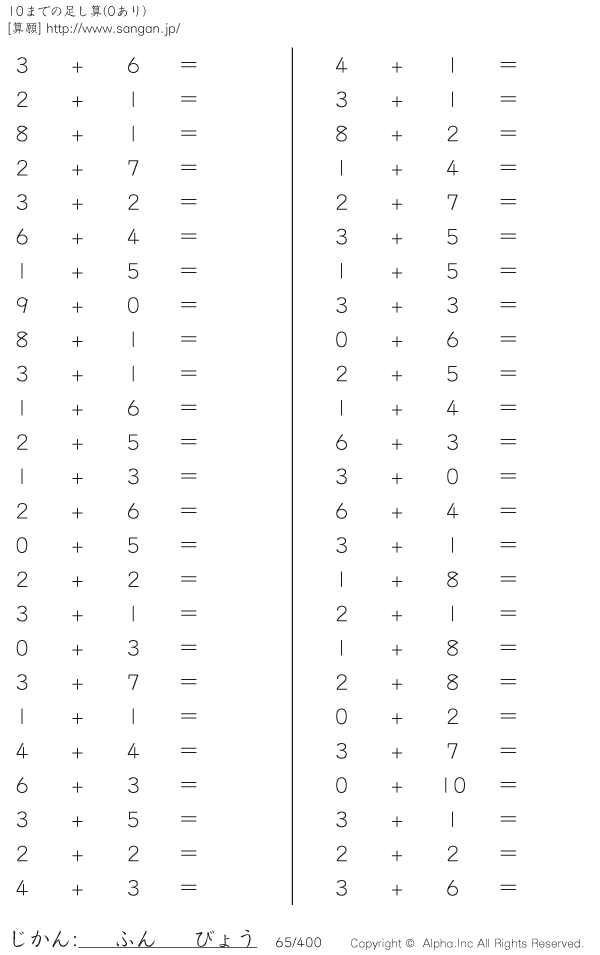 10までの足し算(0あり)
[算願] http://www.sangan.jp/

$3 + 6 =$
$2 + 1 =$
$8 + 1 =$
$2 + 7 =$
$3 + 2 =$
$6 + 4 =$
$1 + 5 =$
$9 + 0 =$
$8 + 1 =$
$3 + 1 =$
$1 + 6 =$
$2 + 5 =$
$1 + 3 =$
$2 + 6 =$
$0 + 5 =$
$2 + 2 =$
$3 + 1 =$
$0 + 3 =$
$3 + 7 =$
$1 + 1 =$
$4 + 4 =$
$6 + 3 =$
$3 + 5 =$
$2 + 2 =$
$4 + 3 =$

$4 + 1 =$
$3 + 1 =$
$8 + 2 =$
$1 + 4 =$
$2 + 7 =$
$3 + 5 =$
$1 + 5 =$
$3 + 3 =$
$0 + 6 =$
$2 + 5 =$
$1 + 4 =$
$6 + 3 =$
$3 + 0 =$
$6 + 4 =$
$3 + 1 =$
$1 + 8 =$
$2 + 1 =$
$1 + 8 =$
$2 + 8 =$
$0 + 2 =$
$3 + 7 =$
$0 + 10 =$
$3 + 1 =$
$2 + 2 =$
$3 + 6 =$

じかん:____ふん____びょう 65/400 Copyright © Alpha.Inc All Rights Reserved.